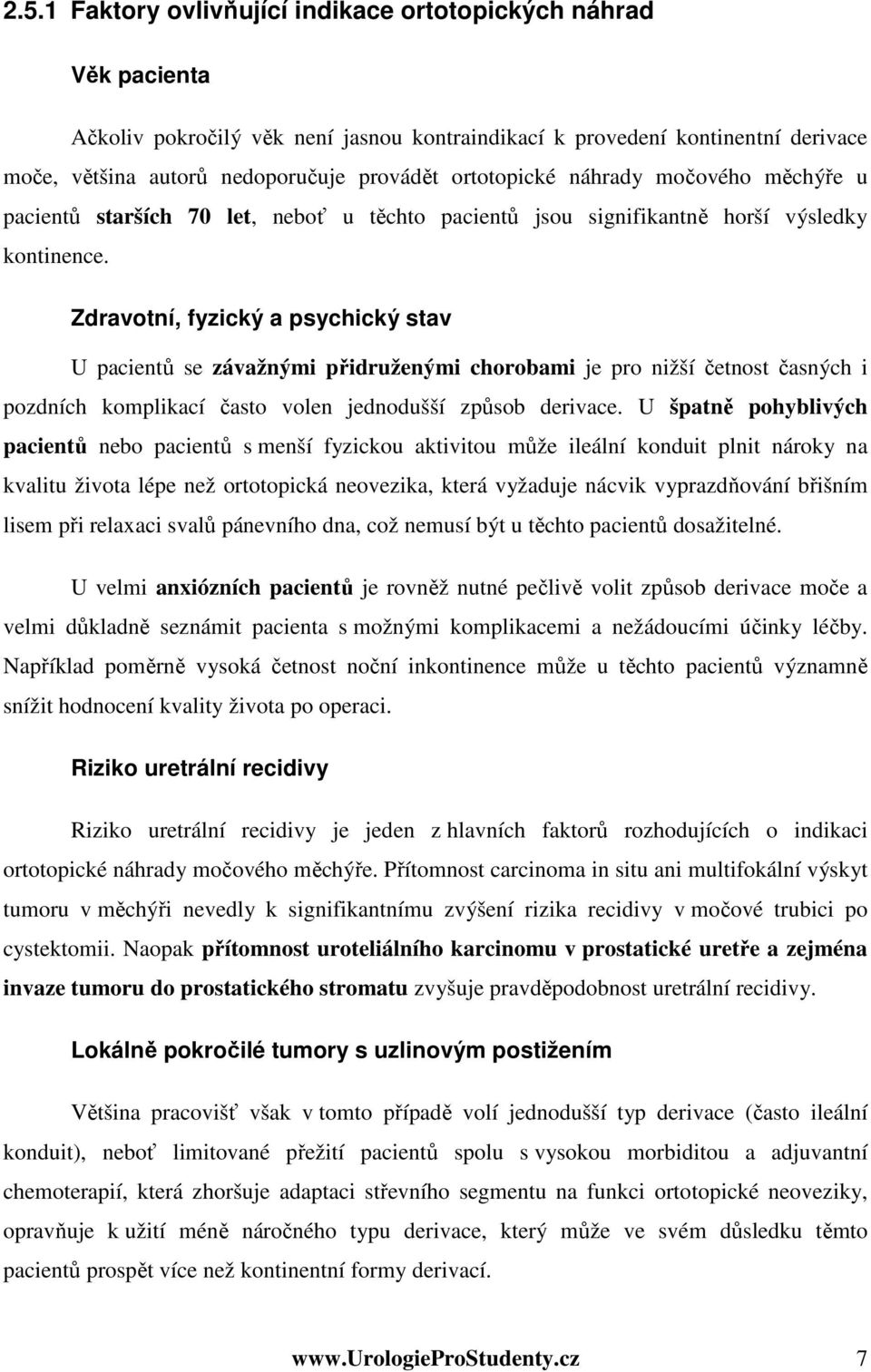 2.5.1 Faktory ovlivňující indikace ortotopických náhrad

Věk pacienta

Ačkoliv pokročilý věk není jasnou kontraindikací k provedení kontinentní derivace moče, většina autorů nedoporučuje provádět ortotopické náhrady močového měchýře u pacientů starších 70 let, neboť u těchto pacientů jsou signifikantně horší výsledky kontinence.

Zdravotní, fyzický a psychický stav

U pacientů se závažnými přidruženými chorobami je pro nižší četnost časných i pozdních komplikací často volen jednodušší způsob derivace. U špatně pohyblivých pacientů nebo pacientů s menší fyzickou aktivitou může ileální konduit plnit nároky na kvalitu života lépe než ortotopická neovezika, která vyžaduje nácvik vyprazdňování břišním lisem při relaxaci svalů pánevního dna, což nemusí být u těchto pacientů dosažitelné.

U velmi anxiózních pacientů je rovněž nutné pečlivě volit způsob derivace moče a velmi důkladně seznámit pacienta s možnými komplikacemi a nežádoucími účinky léčby. Například poměrně vysoká četnost noční inkontinence může u těchto pacientů významně snížit hodnocení kvality života po operaci.

Riziko uretrální recidivy

Riziko uretrální recidivy je jeden z hlavních faktorů rozhodujících o indikaci ortotopické náhrady močového měchýře. Přítomnost carcinoma in situ ani multifokální výskyt tumoru v měchýři nevedly k signifikantnímu zvýšení rizika recidivy v močové trubici po cystektomii. Naopak přítomnost uroteliálního karcinomu v prostatické uretře a zejména invaze tumoru do prostatického stromatu zvyšuje pravděpodobnost uretrální recidivy.

Lokálně pokročilé tumory s uzlinovým postižením

Většina pracovišť však v tomto případě volí jednodušší typ derivace (často ileální konduit), neboť limitované přežití pacientů spolu s vysokou morbiditou a adjuvantní chemoterapií, která zhoršuje adaptaci střevního segmentu na funkci ortotopické neoveziky, opravňuje k užití méně náročného typu derivace, který může ve svém důsledku těmto pacientů prospět více než kontinentní formy derivací.

www.UrologieProStudenty.cz 7